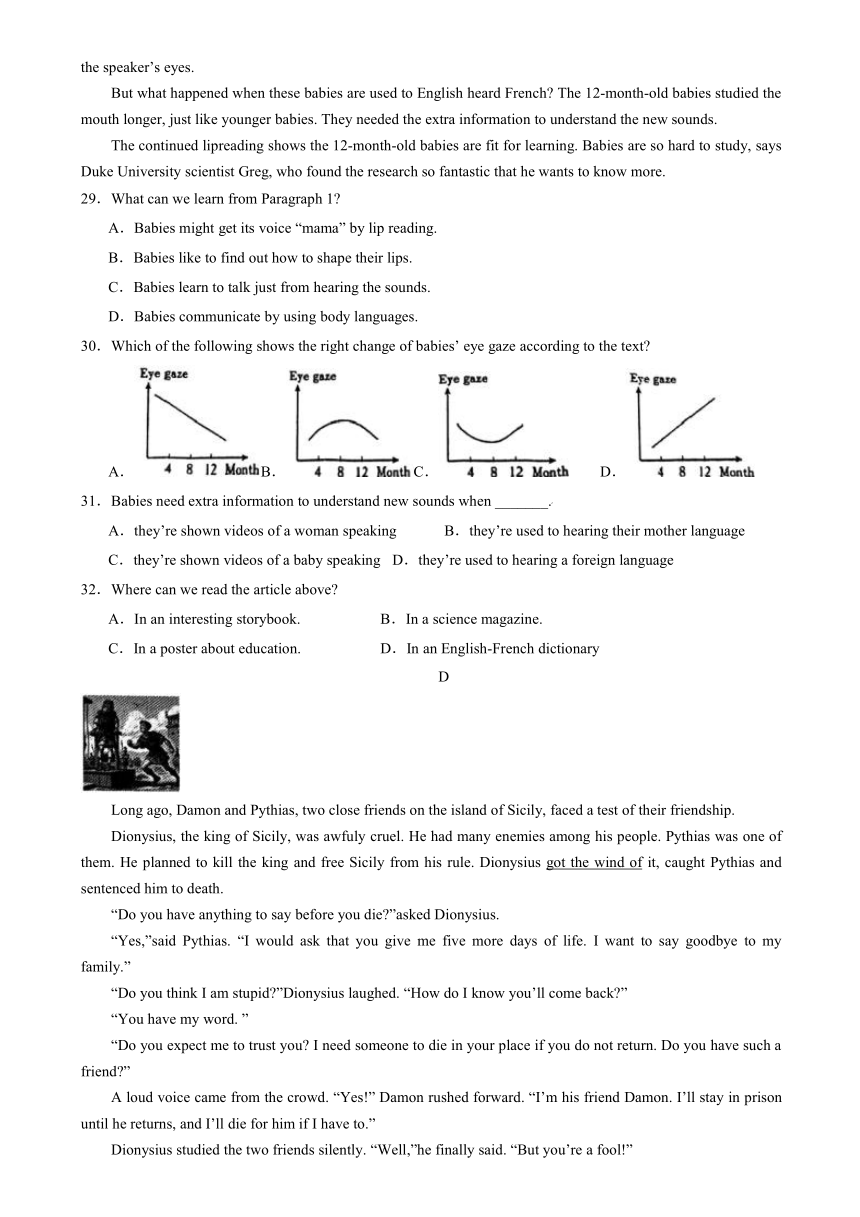 the speaker's eyes.

But what happened when these babies are used to English heard French? The 12-month-old babies studied the mouth longer, just like younger babies. They needed the extra information to understand the new sounds.

The continued lipreading shows the 12-month-old babies are fit for learning. Babies are so hard to study, says Duke University scientist Greg, who found the research so fantastic that he wants to know more.

29. What can we learn from Paragraph 1?

A. Babies might get its voice "mama" by lip reading.

B. Babies like to find out how to shape their lips.

C. Babies learn to talk just from hearing the sounds.

D. Babies communicate by using body languages.

30. Which of the following shows the right change of babies' eye gaze according to the text?

A. Eye gaze 4 8 12 Month B. Eye gaze 4 8 12 Month C. Eye gaze 4 8 12 Month D. Eye gaze 4 8 12 Month

31. Babies need extra information to understand new sounds when _______.

A. they're shown videos of a woman speaking B. they're used to hearing their mother language

C. they're shown videos of a baby speaking D. they're used to hearing a foreign language

32. Where can we read the article above?

A. In an interesting storybook. B. In a science magazine.

C. In a poster about education. D. In an English-French dictionary

D

Long ago, Damon and Pythias, two close friends on the island of Sicily, faced a test of their friendship.

Dionysius, the king of Sicily, was awfuly cruel. He had many enemies among his people. Pythias was one of them. He planned to kill the king and free Sicily from his rule. Dionysius got the wind of it, caught Pythias and sentenced him to death.

"Do you have anything to say before you die?"asked Dionysius.

"Yes,"said Pythias. "I would ask that you give me five more days of life. I want to say goodbye to my family."

"Do you think I am stupid?"Dionysius laughed. "How do I know you'll come back?"

"You have my word. "

"Do you expect me to trust you? I need someone to die in your place if you do not return. Do you have such a friend?"

A loud voice came from the crowd. "Yes!" Damon rushed forward. "I'm his friend Damon. I'll stay in prison until he returns, and I'll die for him if I have to."

Dionysius studied the two friends silently. "Well,"he finally said. "But you're a fool!"